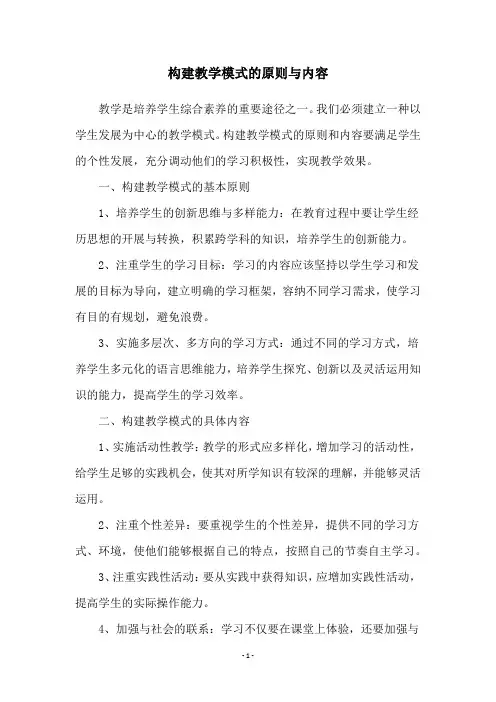 构建教学模式的原则与内容

教学是培养学生综合素养的重要途径之一。我们必须建立一种以学生发展为中心的教学模式。构建教学模式的原则和内容要满足学生的个性发展，充分调动他们的学习积极性，实现教学效果。

一、构建教学模式的基本原则

1、培养学生的创新思维与多样能力：在教育过程中要让学生经历思想的开展与转换，积累跨学科的知识，培养学生的创新能力。

2、注重学生的学习目标：学习的内容应该坚持以学生学习和发展的目标为导向，建立明确的学习框架，容纳不同学习需求，使学习有目的有规划，避免浪费。

3、实施多层次、多方向的学习方式：通过不同的学习方式，培养学生多元化的语言思维能力，培养学生探究、创新以及灵活运用知识的能力，提高学生的学习效率。

二、构建教学模式的具体内容

1、实施活动性教学：教学的形式应多样化，增加学习的活动性，给学生足够的实践机会，使其对所学知识有较深的理解，并能够灵活运用。

2、注重个性差异：要重视学生的个性差异，提供不同的学习方式、环境，使他们能够根据自己的特点，按照自己的节奏自主学习。

3、注重实践性活动：要从实践中获得知识，应增加实践性活动，提高学生的实际操作能力。

4、加强与社会的联系：学习不仅要在课堂上体验，还要加强与

- 1 -